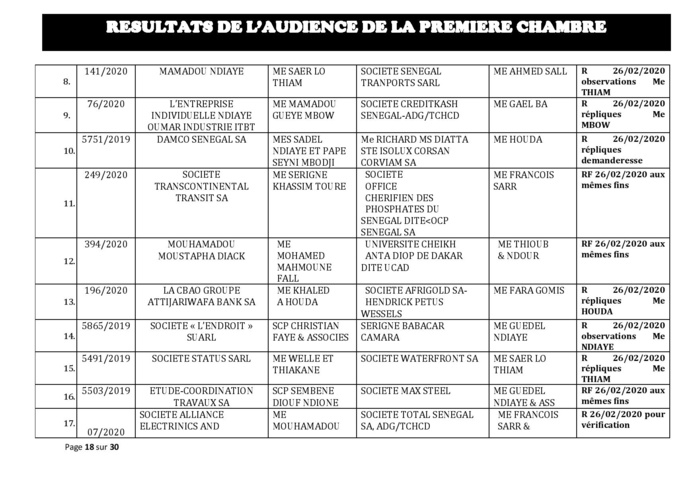 RESULTATS DE L'AUDIENCE DE LA PREMIERE CHAMBRE

| | | | | | | |
|---|---|---|---|---|---|---|
| 8. | 141/2020 | MAMADOU NDIAYE | ME SAER LO THIAM | SOCIETE SENEGAL TRANPORTS SARL | ME AHMED SALL | R 26/02/2020 observations Me THIAM |
| 9. | 76/2020 | L'ENTREPRISE INDIVIDUELLE NDIAYE OUMAR INDUSTRIE ITBT | ME MAMADOU GUEYE MBOW | SOCIETE CREDITKASH SENEGAL-ADG/TCHCD | ME GAEL BA | R 26/02/2020 répliques Me MBOW |
| 10. | 5751/2019 | DAMCO SENEGAL SA | MES SADEL NDIAYE ET PAPE SEYNI MBODJI | Me RICHARD MS DIATTA STE ISOLUX CORSAN CORVIAM SA | ME HOUDA | R 26/02/2020 répliques demanderesse |
| 11. | 249/2020 | SOCIETE TRANSCONTINENTAL TRANSIT SA | ME SERIGNE KHASSIM TOURE | SOCIETE OFFICE CHERIFIEN DES PHOSPHATES DU SENEGAL DITE<OCP SENEGAL SA | ME FRANCOIS SARR | RF 26/02/2020 aux mêmes fins |
| 12. | 394/2020 | MOUHAMADOU MOUSTAPHA DIACK | ME MOHAMED MAHMOUNE FALL | UNIVERSITE CHEIKH ANTA DIOP DE DAKAR DITE UCAD | ME THIOUB & NDOUR | RF 26/02/2020 aux mêmes fins |
| 13. | 196/2020 | LA CBAO GROUPE ATTIJARIWAFA BANK SA | ME KHALED A HOUDA | SOCIETE AFRIGOLD SA-HENDRICK PETUS WESSELS | ME FARA GOMIS | R 26/02/2020 répliques Me HOUDA |
| 14. | 5865/2019 | SOCIETE « L'ENDROIT » SUARL | SCP CHRISTIAN FAYE & ASSOCIES | SERIGNE BABACAR CAMARA | ME GUEDEL NDIAYE | R 26/02/2020 observations Me NDIAYE |
| 15. | 5491/2019 | SOCIETE STATUS SARL | ME WELLE ET THIAKANE | SOCIETE WATERFRONT SA | ME SAER LO THIAM | R 26/02/2020 répliques Me THIAM |
| 16. | 5503/2019 | ETUDE-COORDINATION TRAVAUX SA | SCP SEMBENE DIOUF NDIONE | SOCIETE MAX STEEL | ME GUEDEL NDIAYE & ASS | RF 26/02/2020 aux mêmes fins |
| 17. | 07/2020 | SOCIETE ALLIANCE ELECTRINICS AND | ME MOUHAMADOU | SOCIETE TOTAL SENEGAL SA, ADG/TCHCD | ME FRANCOIS SARR & | R 26/02/2020 pour vérification |

Page 18 sur 30